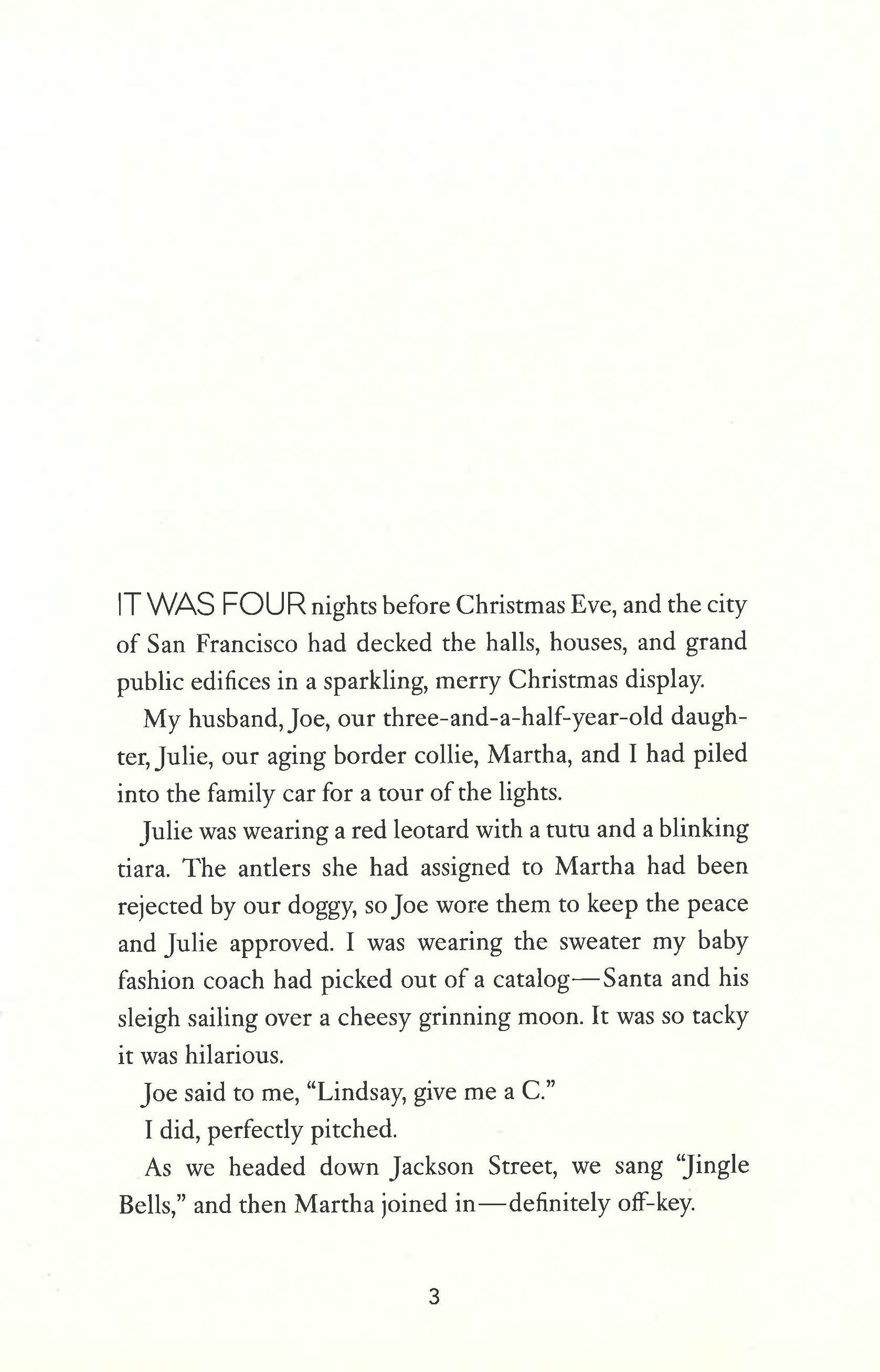 IT WAS FOUR nights before Christmas Eve, and the city of San Francisco had decked the halls, houses, and grand public edifices in a sparkling, merry Christmas display.

My husband, Joe, our three-and-a-half-year-old daughter, Julie, our aging border collie, Martha, and I had piled into the family car for a tour of the lights.

Julie was wearing a red leotard with a tutu and a blinking tiara. The antlers she had assigned to Martha had been rejected by our doggy, so Joe wore them to keep the peace and Julie approved. I was wearing the sweater my baby fashion coach had picked out of a catalog—Santa and his sleigh sailing over a cheesy grinning moon. It was so tacky it was hilarious.

Joe said to me, "Lindsay, give me a C."

I did, perfectly pitched.

As we headed down Jackson Street, we sang "Jingle Bells," and then Martha joined in—definitely off-key.

3